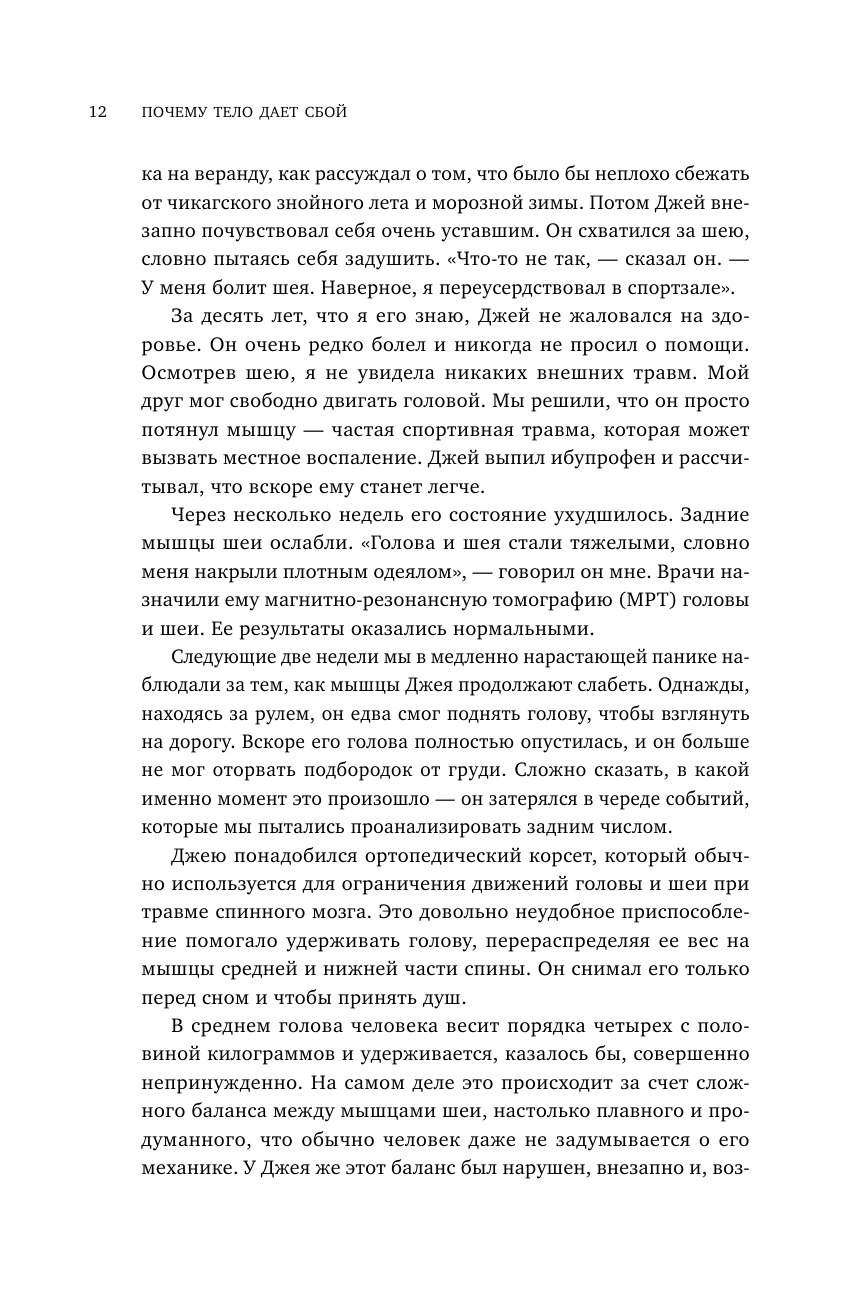 12 ПОЧЕМУ ТЕЛО ДАЕТ СБОЙ

ка на веранду, как рассуждал о том, что было бы неплохо сбежать от чикагского знойного лета и морозной зимы. Потом Джей внезапно почувствовал себя очень уставшим. Он схватился за шею, словно пытаясь себя задушить. «Что-то не так, — сказал он. — У меня болит шея. Наверное, я переусердствовал в спортзале».

За десять лет, что я его знаю, Джей не жаловался на здоровье. Он очень редко болел и никогда не просил о помощи. Осмотрев шею, я не увидела никаких внешних травм. Мой друг мог свободно двигать головой. Мы решили, что он просто потянул мышцу — частая спортивная травма, которая может вызвать местное воспаление. Джей выпил ибупрофен и рассчитывал, что вскоре ему станет легче.

Через несколько недель его состояние ухудшилось. Задние мышцы шеи ослабли. «Голова и шея стали тяжелыми, словно меня накрыли плотным одеялом», — говорил он мне. Врачи назначили ему магнитно-резонансную томографию (МРТ) головы и шеи. Ее результаты оказались нормальными.

Следующие две недели мы в медленно нарастающей панике наблюдали за тем, как мышцы Джея продолжают слабеть. Однажды, находясь за рулем, он едва смог поднять голову, чтобы взглянуть на дорогу. Вскоре его голова полностью опустилась, и он больше не мог оторвать подбородок от груди. Сложно сказать, в какой именно момент это произошло — он затерялся в череде событий, которые мы пытались проанализировать задним числом.

Джею понадобился ортопедический корсет, который обычно используется для ограничения движений головы и шеи при травме спинного мозга. Это довольно неудобное приспособление помогало удерживать голову, перераспределяя ее вес на мышцы средней и нижней части спины. Он снимал его только перед сном и чтобы принять душ.

В среднем голова человека весит порядка четырех с половиной килограммов и удерживается, казалось бы, совершенно непринужденно. На самом деле это происходит за счет сложного баланса между мышцами шеи, настолько плавного и продуманного, что обычно человек даже не задумывается о его механике. У Джея же этот баланс был нарушен, внезапно и, воз-